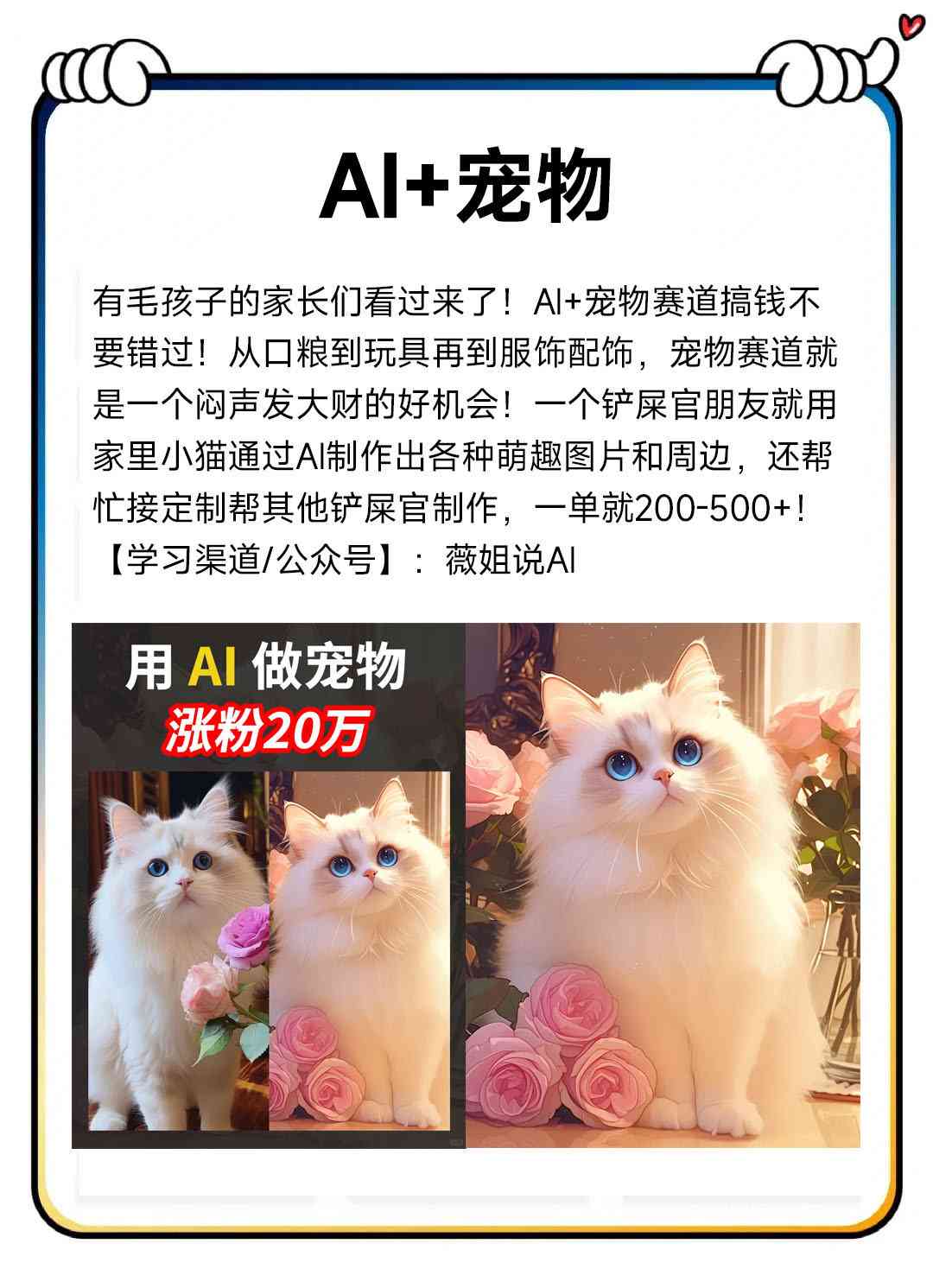 AI+宠物

有毛孩子的家长们看过来了！AI+宠物赛道搞钱不要错过！从口粮到玩具再到服饰配饰，宠物赛道就是一个闷声发大财的好机会！一个铲屎官朋友就用家里小猫通过AI制作出各种萌趣图片和周边，还帮忙接定制帮其他铲屎官制作，一单就200-500+！
【学习渠道/公众号】：薇姐说AI

用 AI 做宠物
涨粉20万